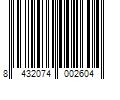 8 432074 002604